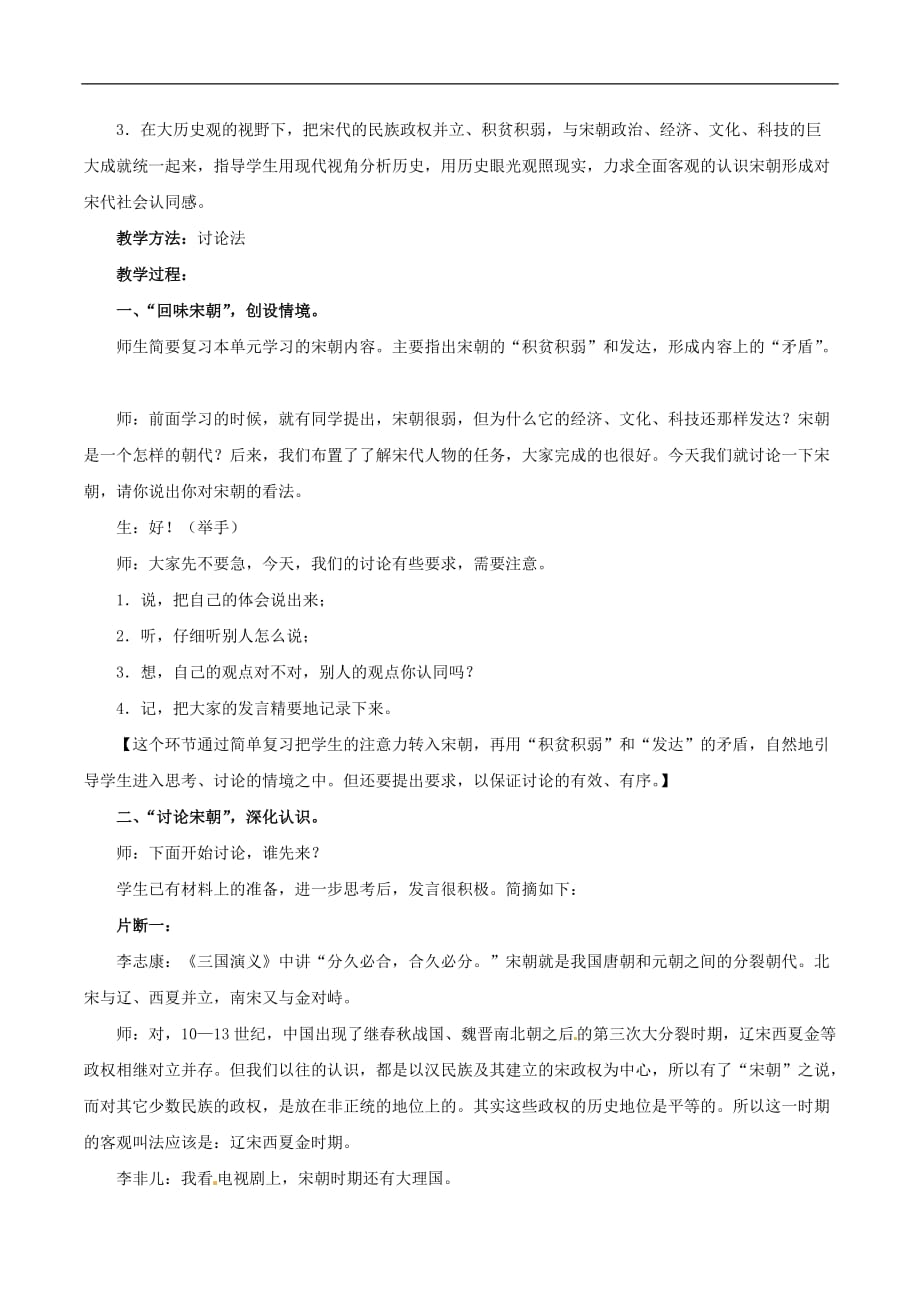 3．在大历史观的视野下，把宋代的民族政权并立、积贫积弱，与宋朝政治、经济、文化、科技的巨大成就统一起来，指导学生用现代视角分析历史，用历史眼光观照现实，力求全面客观的认识宋朝形成对宋代社会认同感。

教学方法：讨论法

教学过程：

一、“回味宋朝”，创设情境。

师生简要复习本单元学习的宋朝内容。主要指出宋朝的“积贫积弱”和发达，形成内容上的“矛盾”。

师：前面学习的时候，就有同学提出，宋朝很弱，但为什么它的经济、文化、科技还那样发达？宋朝是一个怎样的朝代？后来，我们布置了了解宋代人物的任务，大家完成的也很好。今天我们就讨论一下宋朝，请你说出你对宋朝的看法。

生：好！（举手）

师：大家先不要急，今天，我们的讨论有些要求，需要注意。

1．说，把自己的体会说出来；

2．听，仔细听别人怎么说；

3．想，自己的观点对不对，别人的观点你认同吗？

4．记，把大家的发言精要地记录下来。

【这个环节通过简单复习把学生的注意力转入宋朝，再用“积贫积弱”和“发达”的矛盾，自然地引导学生进入思考、讨论的情境之中。但还要提出要求，以保证讨论的有效、有序。】

二、“讨论宋朝”，深化认识。

师：下面开始讨论，谁先来？

学生已有材料上的准备，进一步思考后，发言很积极。简摘如下：

片断一：

李志康：《三国演义》中讲“分久必合，合久必分。”宋朝就是我国唐朝和元朝之间的分裂朝代。北宋与辽、西夏并立，南宋又与金对峙。

师：对，10—13世纪，中国出现了继春秋战国、魏晋南北朝之后的第三次大分裂时期，辽宋西夏金等政权相继对立并存。但我们以往的认识，都是以汉民族及其建立的宋政权为中心，所以有了“宋朝”之说，而对其它少数民族的政权，是放在非正统的地位上的。其实这些政权的历史地位是平等的。所以这一时期的客观叫法应该是：辽宋西夏金时期。

李非儿：我看电视剧上，宋朝时期还有大理国。